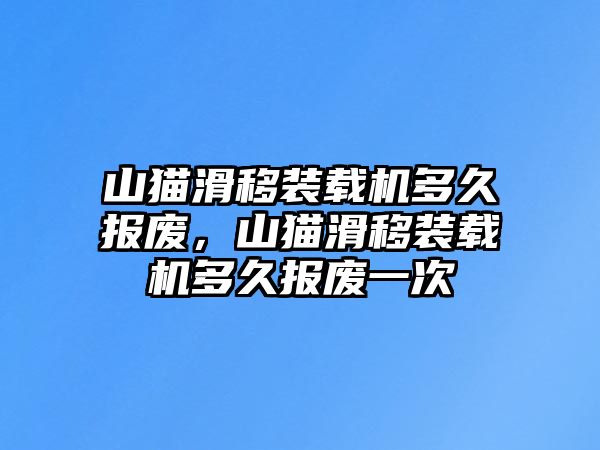 山猫滑移装载机多久报废，山猫滑移装载机多久报废一次